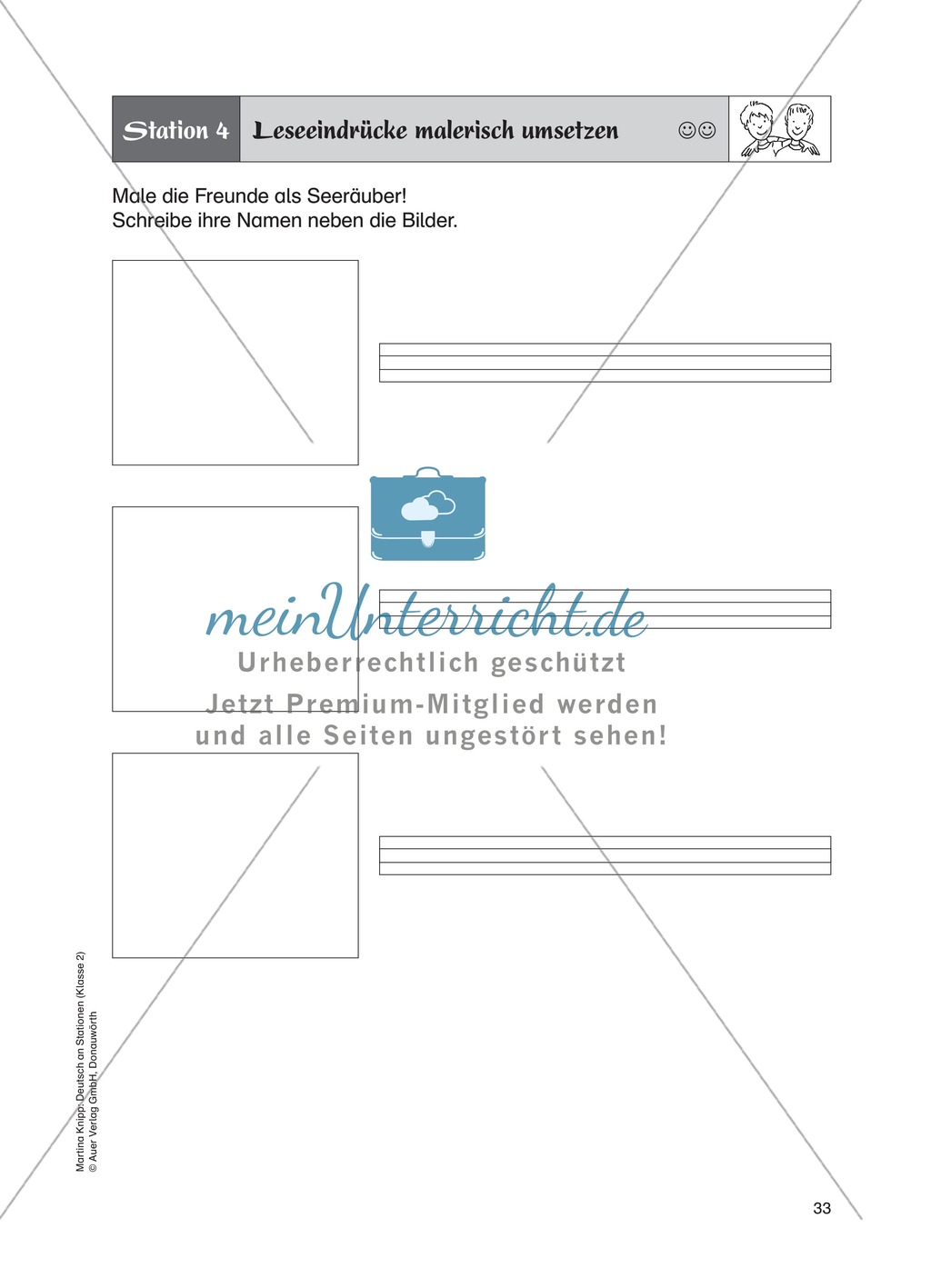 Station 4 Leseeindrücke malerisch umsetzen ☺☺

Male die Freunde als Seeräuber!
Schreibe ihre Namen neben die Bilder.

meinUnterricht.de
Urheberrechtlich geschützt
Jetzt Premium-Mitglied werden
und alle Seiten ungestört sehen!

Martina Knipp: Deutsch an Stationen (Klasse 2)
© Auer Verlag GmbH, Donauwörth

33